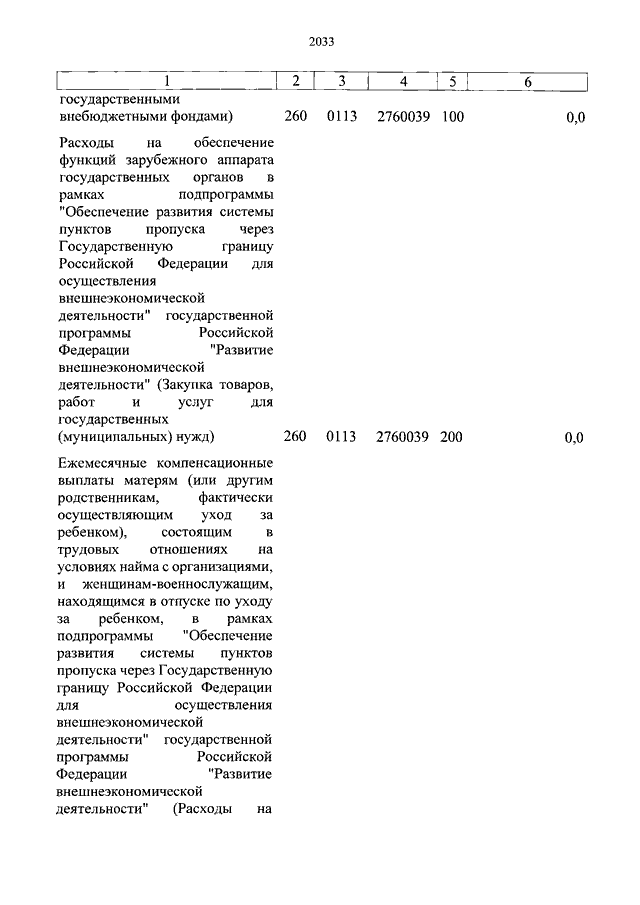 2033

| 1 | 2 | 3 | 4 | 5 | 6 |
|---|---|---|---|---|---|
| государственными внебюджетными фондами) | 260 | 0113 | 2760039 | 100 | 0,0 |
| Расходы на обеспечение функций зарубежного аппарата государственных органов в рамках подпрограммы "Обеспечение развития системы пунктов пропуска через Государственную границу Российской Федерации для осуществления внешнеэкономической деятельности" государственной программы Российской Федерации "Развитие внешнеэкономической деятельности" (Закупка товаров, работ и услуг для государственных (муниципальных) нужд) | 260 | 0113 | 2760039 | 200 | 0,0 |
| Ежемесячные компенсационные выплаты матерям (или другим родственникам, фактически осуществляющим уход за ребенком), состоящим в трудовых отношениях на условиях найма с организациями, и женщинам-военнослужащим, находящимся в отпуске по уходу за ребенком, в рамках подпрограммы "Обеспечение развития системы пунктов пропуска через Государственную границу Российской Федерации для осуществления внешнеэкономической деятельности" государственной программы Российской Федерации "Развитие внешнеэкономической деятельности" (Расходы на | | | | | |